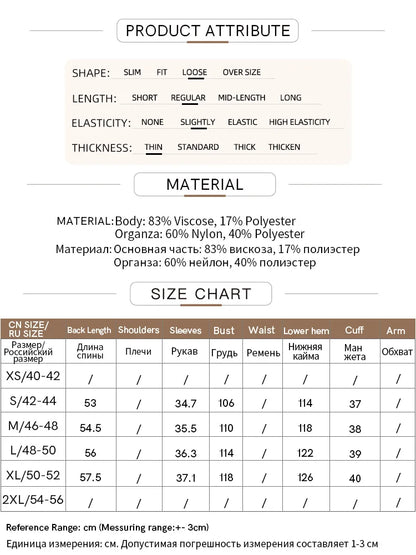 PRODUCT ATTRIBUTE

SHAPE: SLIM FIT LOOSE OVER SIZE

LENGTH: SHORT REGULAR MID-LENGTH LONG

ELASTICITY: NONE SLIGHTLY ELASTIC HIGH ELASTICITY

THICKNESS: THIN STANDARD THICK THICKEN

MATERIAL

MATERIAL: Body: 83% Viscose, 17% Polyester
Organza: 60% Nylon, 40% Polyester
Материал: Основная часть: 83% вискоза, 17% полиэстер
Органза: 60% нейлон, 40% полиэстер

SIZE CHART

| CN SIZE/ RU SIZE | Back Length | Shoulders | Sleeves | Bust | Waist | Lower hem | Cuff | Arm |
|---|---|---|---|---|---|---|---|---|
| Размер/ Российский размер | Длина спины | Плечи | Рукав | Грудь | Ремень | Нижняя кайма | Ман жета | Обхват |
| XS/40-42 | / | / | / | / | / | / | / | / |
| S/42-44 | 53 | / | 34.7 | 106 | / | 114 | 37 | / |
| M/46-48 | 54.5 | / | 35.5 | 110 | / | 118 | 38 | / |
| L/48-50 | 56 | / | 36.3 | 114 | / | 122 | 39 | / |
| XL/50-52 | 57.5 | / | 37.1 | 118 | / | 126 | 40 | / |
| 2XL/54-56 | / | / | / | / | / | / | / | / |

Reference Range: cm (Messuring range:+- 3cm)
Единица измерения: см. Допустимая погрешность измерения составляет 1-3 см